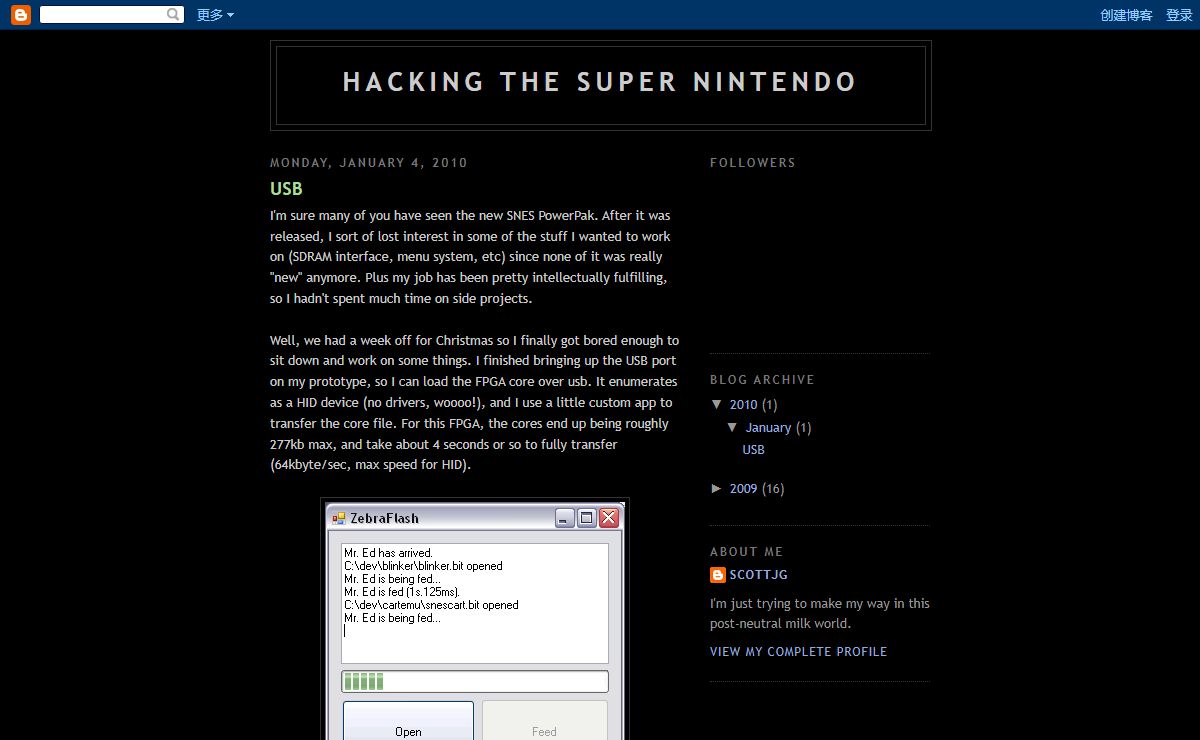 更多 创建博客 登录

HACKING THE SUPER NINTENDO

MONDAY, JANUARY 4, 2010

USB

I'm sure many of you have seen the new SNES PowerPak. After it was released, I sort of lost interest in some of the stuff I wanted to work on (SDRAM interface, menu system, etc) since none of it was really "new" anymore. Plus my job has been pretty intellectually fulfilling, so I hadn't spent much time on side projects.

Well, we had a week off for Christmas so I finally got bored enough to sit down and work on some things. I finished bringing up the USB port on my prototype, so I can load the FPGA core over usb. It enumerates as a HID device (no drivers, woooo!), and I use a little custom app to transfer the core file. For this FPGA, the cores end up being roughly 277kb max, and take about 4 seconds or so to fully transfer (64kbyte/sec, max speed for HID).

ZebraFlash

Mr. Ed has arrived.
C:\dev\blinker\blinker.bit opened
Mr. Ed is being fed...
Mr. Ed is fed (1s.125ms).
C:\dev\cartemu\snescart.bit opened
Mr. Ed is being fed...

Open

Feed

FOLLOWERS

BLOG ARCHIVE

▼ 2010 (1)
▼ January (1)
USB
► 2009 (16)

ABOUT ME

SCOTTJG

I'm just trying to make my way in this post-neutral milk world.

VIEW MY COMPLETE PROFILE